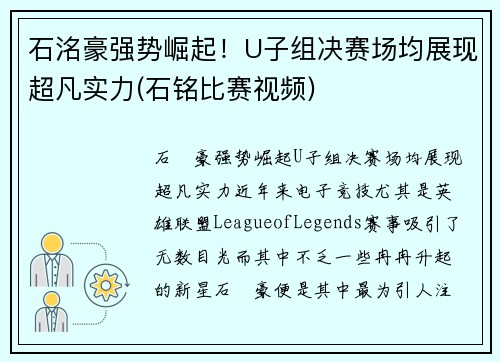 石洺豪强势崛起！U子组决赛场均展现超凡实力(石铭比赛视频)

石 豪强势崛起U子组决赛场均展现超凡实力近年来电子竞技尤其是英雄联盟LeagueofLegends赛事吸引了无数目光而其中不乏一些冉冉升起的新星石 豪便是其中最为引人注